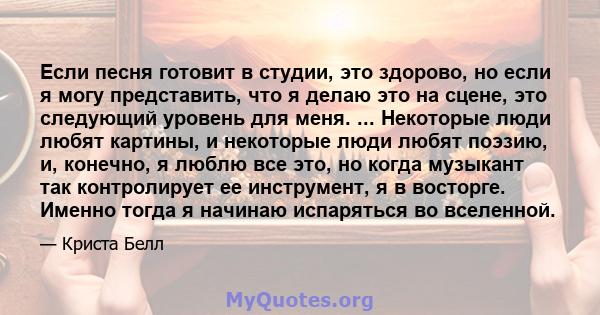 Если песня готовит в студии, это здорово, но если я могу представить, что я делаю это на сцене, это следующий уровень для меня. ... Некоторые люди любят картины, и некоторые люди любят поэзию, и, конечно, я люблю все это, но когда музыкант так контролирует ее инструмент, я в восторге. Именно тогда я начинаю испаряться во вселенной.

— Криста Белл

MyQuotes.org